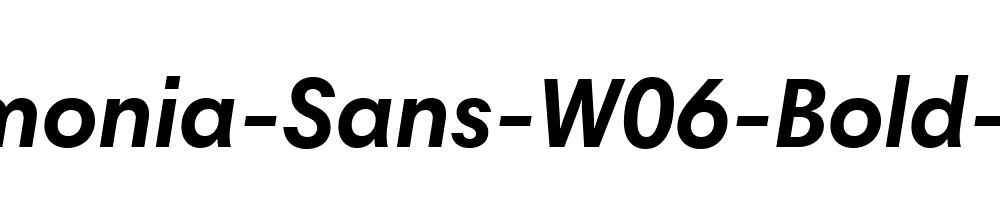 monia-Sans-W06-Bold-